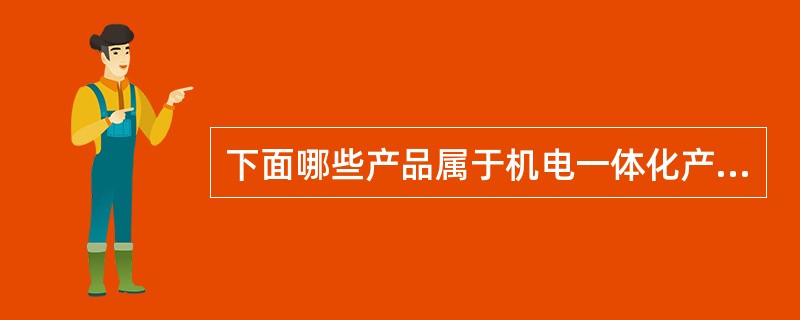 下面哪些产品属于机电一体化产...